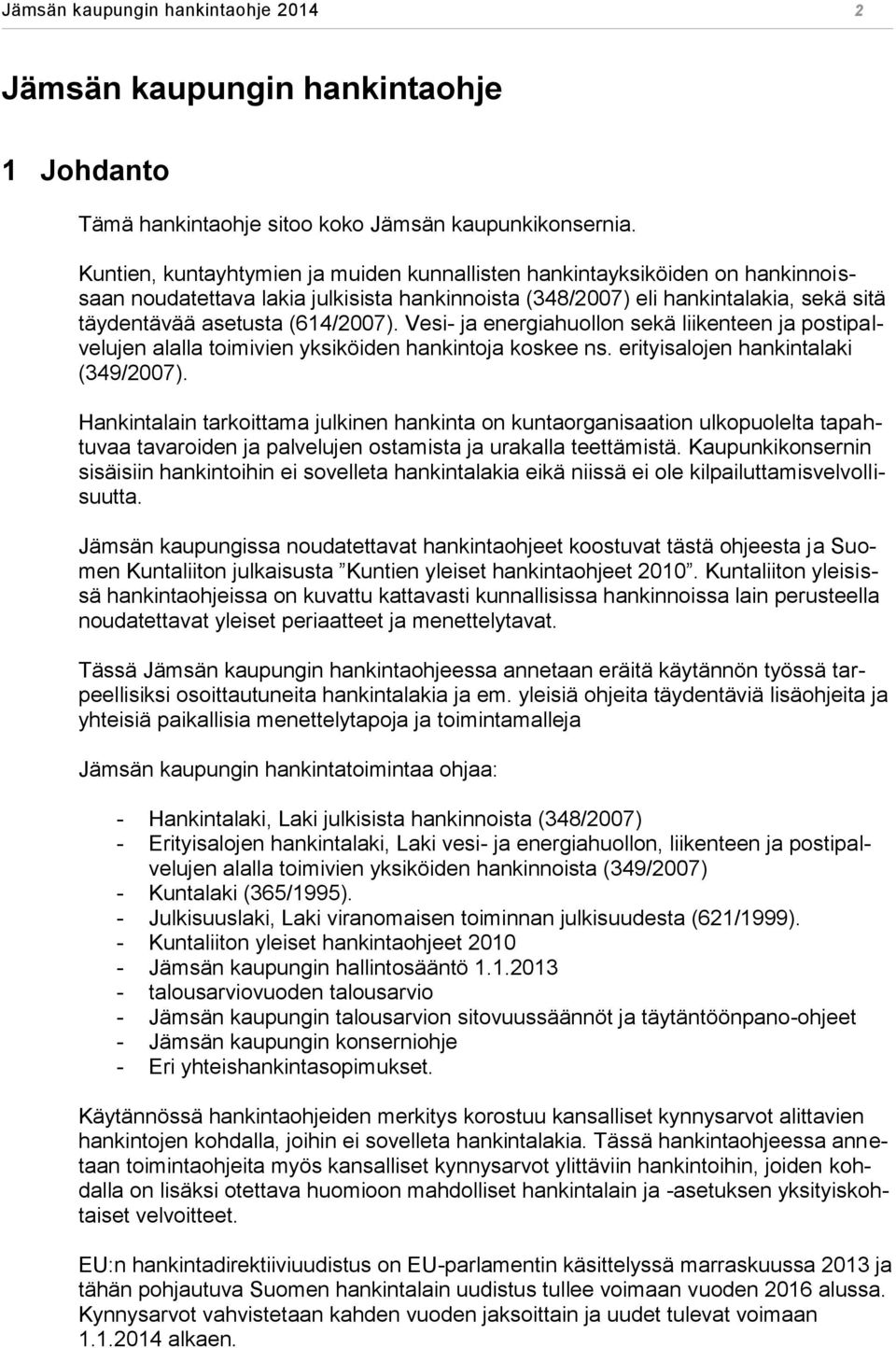 Jämsän kaupungin hankintaohje 2014 2

Jämsän kaupungin hankintaohje

1 Johdanto

Tämä hankintaohje sitoo koko Jämsän kaupunkikonsernia.

Kuntien, kuntayhtymien ja muiden kunnallisten hankintayksiköiden on hankinnoissaan noudatettava lakia julkisista hankinnoista (348/2007) eli hankintalakia, sekä sitä täydentävää asetusta (614/2007). Vesi- ja energiahuollon sekä liikenteen ja postipalvelujen alalla toimivien yksiköiden hankintoja koskee ns. erityisalojen hankintalaki (349/2007).

Hankintalain tarkoittama julkinen hankinta on kuntaorganisaation ulkopuolelta tapahtuvaa tavaroiden ja palvelujen ostamista ja urakalla teettämistä. Kaupunkikonsernin sisäisiin hankintoihin ei sovelleta hankintalakia eikä niissä ei ole kilpailuttamisvelvollisuutta.

Jämsän kaupungissa noudatettavat hankintaohjeet koostuvat tästä ohjeesta ja Suomen Kuntaliiton julkaisusta ”Kuntien yleiset hankintaohjeet 2010”. Kuntaliiton yleisissä hankintaohjeissa on kuvattu kattavasti kunnallisissa hankinnoissa lain perusteella noudatettavat yleiset periaatteet ja menettelytavat.

Tässä Jämsän kaupungin hankintaohjeessa annetaan eräitä käytännön työssä tarpeellisiksi osoittautuneita hankintalakia ja em. yleisiä ohjeita täydentäviä lisäohjeita ja yhteisiä paikallisia menettelytapoja ja toimintamalleja

Jämsän kaupungin hankintatoimintaa ohjaa:

- Hankintalaki, Laki julkisista hankinnoista (348/2007)
- Erityisalojen hankintalaki, Laki vesi- ja energiahuollon, liikenteen ja postipalvelujen alalla toimivien yksiköiden hankinnoista (349/2007)
- Kuntalaki (365/1995).
- Julkisuuslaki, Laki viranomaisen toiminnan julkisuudesta (621/1999).
- Kuntaliiton yleiset hankintaohjeet 2010
- Jämsän kaupungin hallintosääntö 1.1.2013
- talousarviovuoden talousarvio
- Jämsän kaupungin talousarvion sitovuussäännöt ja täytäntöönpano-ohjeet
- Jämsän kaupungin konserniohje
- Eri yhteishankintasopimukset.

Käytännössä hankintaohjeiden merkitys korostuu kansalliset kynnysarvot alittavien hankintojen kohdalla, joihin ei sovelleta hankintalakia. Tässä hankintaohjeessa annetaan toimintaohjeita myös kansalliset kynnysarvot ylittäviin hankintoihin, joiden kohdalla on lisäksi otettava huomioon mahdolliset hankintalain ja -asetuksen yksityiskohtaiset velvoitteet.

EU:n hankintadirektiiviuudistus on EU-parlamentin käsittelyssä marraskuussa 2013 ja tähän pohjautuva Suomen hankintalain uudistus tullee voimaan vuoden 2016 alussa. Kynnysarvot vahvistetaan kahden vuoden jaksoittain ja uudet tulevat voimaan 1.1.2014 alkaen.